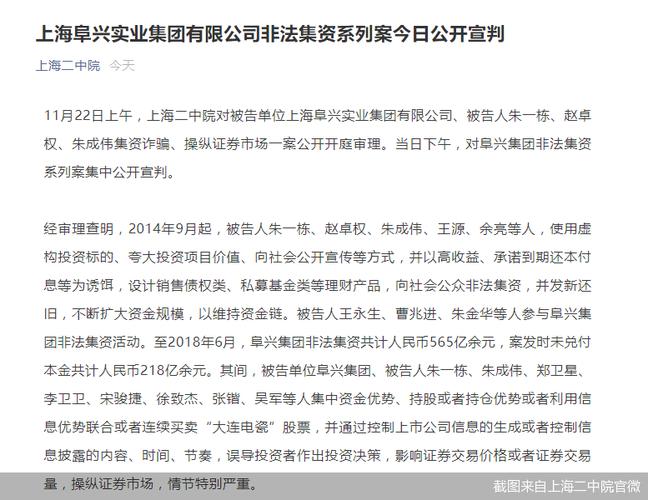 上海阜兴实业集团有限公司非法集资系列案今日公开宣判

上海二中院 今天

11月22日上午，上海二中院对被告单位上海阜兴实业集团有限公司、被告人朱一栋、赵卓权、朱成伟集资诈骗、操纵证券市场一案公开开庭审理。当日下午，对阜兴集团非法集资系列案集中公开宣判。

经审理查明，2014年9月起，被告人朱一栋、赵卓权、朱成伟、王源、余亮等人，使用虚构投资标的、夸大投资项目价值、向社会公开宣传等方式，并以高收益、承诺到期还本付息等为诱饵，设计销售债权类、私募基金类等理财产品，向社会公众非法集资，并发新还旧，不断扩大资金规模，以维持资金链。被告人王永生、曹兆进、朱金华等人参与阜兴集团非法集资活动。至2018年6月，阜兴集团非法集资共计人民币565亿余元，案发时未兑付本金共计人民币218亿余元。其间，被告单位阜兴集团、被告人朱一栋、朱成伟、郑卫星、李卫卫、宋骏捷、徐致杰、张锴、吴军等人集中资金优势、持股或者持仓优势或者利用信息优势联合或者连续买卖“大连电瓷”股票，并通过控制上市公司信息的生成或者控制信息披露的内容、时间、节奏，误导投资者作出投资决策，影响证券交易价格或者证券交易量，操纵证券市场，情节特别严重。

截图来自上海二中院官微